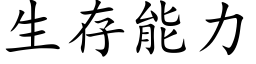 生存能力